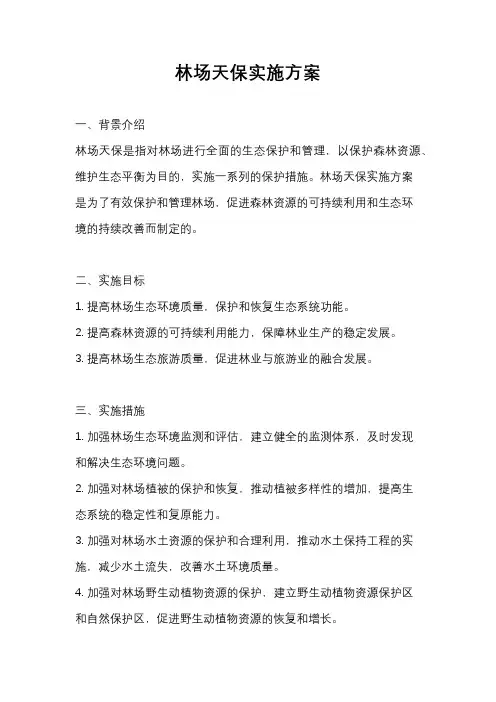 林场天保实施方案

一、背景介绍

林场天保是指对林场进行全面的生态保护和管理，以保护森林资源、维护生态平衡为目的，实施一系列的保护措施。林场天保实施方案是为了有效保护和管理林场，促进森林资源的可持续利用和生态环境的持续改善而制定的。

二、实施目标

1. 提高林场生态环境质量，保护和恢复生态系统功能。

2. 提高森林资源的可持续利用能力，保障林业生产的稳定发展。

3. 提高林场生态旅游质量，促进林业与旅游业的融合发展。

三、实施措施

1. 加强林场生态环境监测和评估，建立健全的监测体系，及时发现和解决生态环境问题。

2. 加强对林场植被的保护和恢复，推动植被多样性的增加，提高生态系统的稳定性和复原能力。

3. 加强对林场水土资源的保护和合理利用，推动水土保持工程的实施，减少水土流失，改善水土环境质量。

4. 加强对林场野生动植物资源的保护，建立野生动植物资源保护区和自然保护区，促进野生动植物资源的恢复和增长。